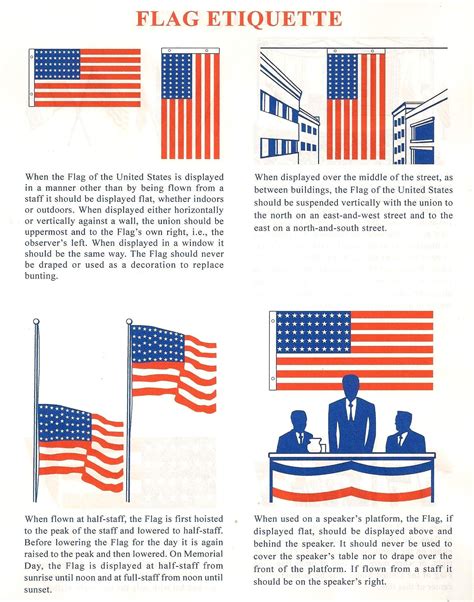 FLAG ETIQUETTE

When the Flag of the United States is displayed in a manner other than by being flown from a staff it should be displayed flat, whether indoors or outdoors. When displayed either horizontally or vertically against a wall, the union should be uppermost and to the Flag's own right, i.e., the observer's left. When displayed in a window it should be the same way. The Flag should never be draped or used as a decoration to replace bunting.

When displayed over the middle of the street, as between buildings, the Flag of the United States should be suspended vertically with the union to the north on an east-and-west street and to the east on a north-and-south street.

When flown at half-staff, the Flag is first hoisted to the peak of the staff and lowered to half-staff. Before lowering the Flag for the day it is again raised to the peak and then lowered. On Memorial Day, the Flag is displayed at half-staff from sunrise until noon and at full-staff from noon until sunset.

When used on a speaker's platform, the Flag, if displayed flat, should be displayed above and behind the speaker. It should never be used to cover the speaker's table nor to drape over the front of the platform. If flown from a staff it should be on the speaker's right.